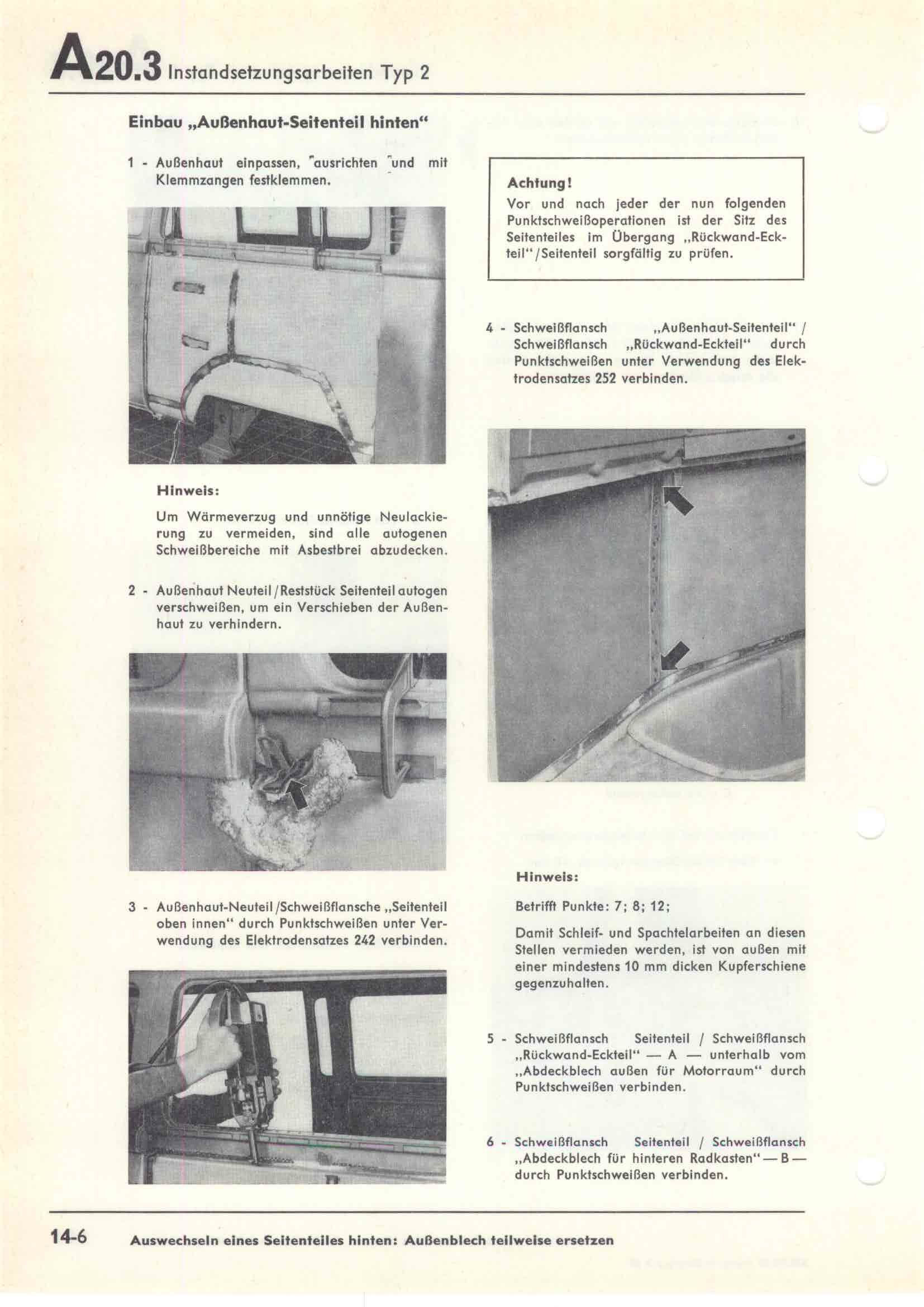 A20.3 Instandsetzungsarbeiten Typ 2

Einbau „Außenhaut-Seitenteil hinten“

1 - Außenhaut einpassen, ausrichten und mit Klemmzangen festklemmen.

Hinweis:

Um Wärmeverzug und unnötige Neulackierung zu vermeiden, sind alle autogenen Schweißbereiche mit Asbestbrei abzudecken.

2 - Außenhaut Neuteil / Reststück Seitenteil autogen verschweißen, um ein Verschieben der Außenhaut zu verhindern.

3 - Außenhaut-Neuteil /Schweißflansche „Seitenteil oben innen“ durch Punktschweißen unter Verwendung des Elektrodensatzes 242 verbinden.

Achtung!
Vor und nach jeder der nun folgenden Punktschweißoperationen ist der Sitz des Seitenteiles im Übergang „Rückwand-Eckteil“/Seitenteil sorgfältig zu prüfen.

4 - Schweißflansch „Außenhaut-Seitenteil“ / Schweißflansch „Rückwand-Eckteil“ durch Punktschweißen unter Verwendung des Elektrodensatzes 252 verbinden.

Hinweis:

Betrifft Punkte: 7; 8; 12;

Damit Schleif- und Spachtelarbeiten an diesen Stellen vermieden werden, ist von außen mit einer mindestens 10 mm dicken Kupferschiene gegenzuhalten.

5 - Schweißflansch Seitenteil / Schweißflansch „Rückwand-Eckteil“ — A — unterhalb vom „Abdeckblech außen für Motorraum“ durch Punktschweißen verbinden.

6 - Schweißflansch Seitenteil / Schweißflansch „Abdeckblech für hinteren Radkasten“ — B — durch Punktschweißen verbinden.

14-6 Auswechseln eines Seitenteiles hinten: Außenblech teilweise ersetzen